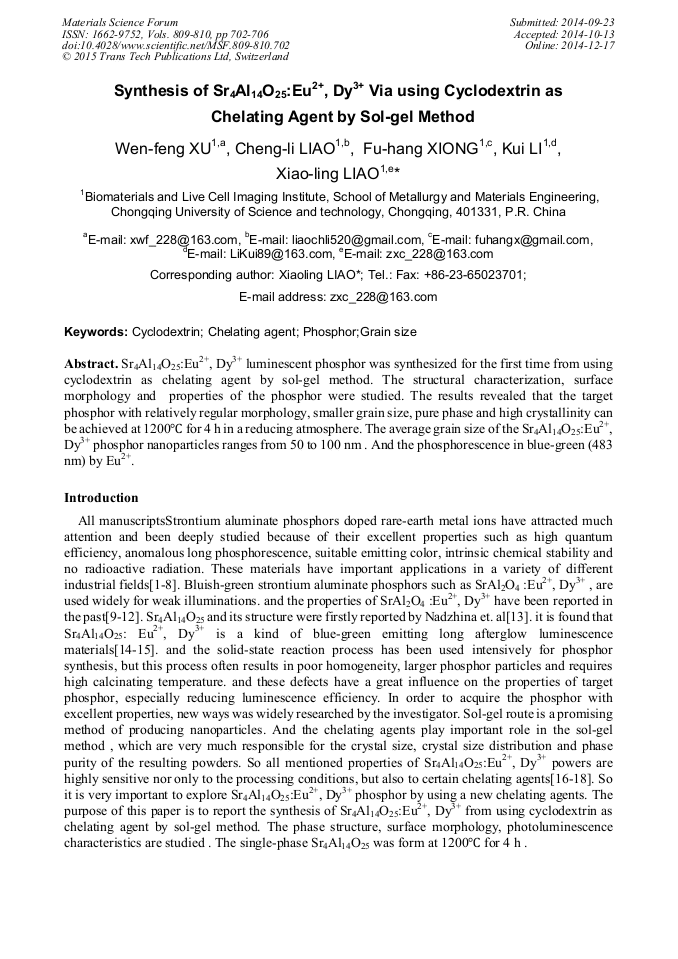 Materials Science Forum
ISSN: 1662-9752, Vols. 809-810, pp 702-706
doi:10.4028/www.scientific.net/MSF.809-810.702
© 2015 Trans Tech Publications Ltd, Switzerland

Submitted: 2014-09-23
Accepted: 2014-10-13
Online: 2014-12-17

Synthesis of $Sr_4Al_{14}O_{25}$:$Eu^{2+}$, $Dy^{3+}$ Via using Cyclodextrin as Chelating Agent by Sol-gel Method

Wen-feng XU$^{1,a}$, Cheng-li LIAO$^{1,b}$, Fu-hang XIONG$^{1,c}$, Kui LI$^{1,d}$, Xiao-ling LIAO$^{1,e}$*

$^1$Biomaterials and Live Cell Imaging Institute, School of Metallurgy and Materials Engineering, Chongqing University of Science and technology, Chongqing, 401331, P.R. China

$^a$E-mail: xwf_228@163.com, $^b$E-mail: liaochli520@gmail.com, $^c$E-mail: fuhangx@gmail.com, $^d$E-mail: LiKui89@163.com, $^e$E-mail: zxc_228@163.com

Corresponding author: Xiaoling LIAO*; Tel.: Fax: +86-23-65023701;

E-mail address: zxc_228@163.com

Keywords: Cyclodextrin; Chelating agent; Phosphor;Grain size

Abstract. $Sr_4Al_{14}O_{25}$:$Eu^{2+}$, $Dy^{3+}$ luminescent phosphor was synthesized for the first time from using cyclodextrin as chelating agent by sol-gel method. The structural characterization, surface morphology and properties of the phosphor were studied. The results revealed that the target phosphor with relatively regular morphology, smaller grain size, pure phase and high crystallinity can be achieved at 1200℃ for 4 h in a reducing atmosphere. The average grain size of the $Sr_4Al_{14}O_{25}$:$Eu^{2+}$, $Dy^{3+}$ phosphor nanoparticles ranges from 50 to 100 nm . And the phosphorescence in blue-green (483 nm) by $Eu^{2+}$.

Introduction

All manuscriptsStrontium aluminate phosphors doped rare-earth metal ions have attracted much attention and been deeply studied because of their excellent properties such as high quantum efficiency, anomalous long phosphorescence, suitable emitting color, intrinsic chemical stability and no radioactive radiation. These materials have important applications in a variety of different industrial fields[1-8]. Bluish-green strontium aluminate phosphors such as $SrAl_2O_4$ :$Eu^{2+}$, $Dy^{3+}$ , are used widely for weak illuminations. and the properties of $SrAl_2O_4$ :$Eu^{2+}$, $Dy^{3+}$ have been reported in the past[9-12]. $Sr_4Al_{14}O_{25}$ and its structure were firstly reported by Nadzhina et. al[13]. it is found that $Sr_4Al_{14}O_{25}$: $Eu^{2+}$, $Dy^{3+}$ is a kind of blue-green emitting long afterglow luminescence materials[14-15]. and the solid-state reaction process has been used intensively for phosphor synthesis, but this process often results in poor homogeneity, larger phosphor particles and requires high calcinating temperature. and these defects have a great influence on the properties of target phosphor, especially reducing luminescence efficiency. In order to acquire the phosphor with excellent properties, new ways was widely researched by the investigator. Sol-gel route is a promising method of producing nanoparticles. And the chelating agents play important role in the sol-gel method , which are very much responsible for the crystal size, crystal size distribution and phase purity of the resulting powders. So all mentioned properties of $Sr_4Al_{14}O_{25}$:$Eu^{2+}$, $Dy^{3+}$ powers are highly sensitive nor only to the processing conditions, but also to certain chelating agents[16-18]. So it is very important to explore $Sr_4Al_{14}O_{25}$:$Eu^{2+}$, $Dy^{3+}$ phosphor by using a new chelating agents. The purpose of this paper is to report the synthesis of $Sr_4Al_{14}O_{25}$:$Eu^{2+}$, $Dy^{3+}$ from using cyclodextrin as chelating agent by sol-gel method. The phase structure, surface morphology, photoluminescence characteristics are studied . The single-phase $Sr_4Al_{14}O_{25}$ was form at 1200℃ for 4 h .